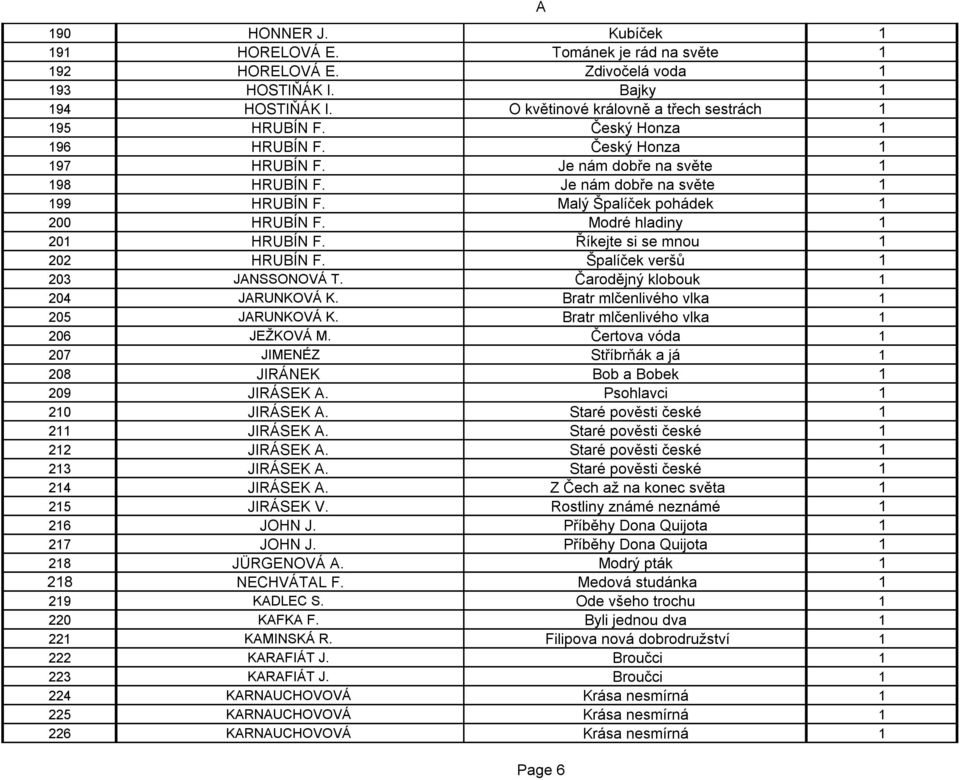 A

| | | | |
|---|---|---|---|
| 190 | HONNER J. | Kubíček | 1 |
| 191 | HORELOVÁ E. | Tománek je rád na světe | 1 |
| 192 | HORELOVÁ E. | Zdivočelá voda | 1 |
| 193 | HOSTIŇÁK I. | Bajky | 1 |
| 194 | HOSTIŇÁK I. | O květinové královně a třech sestrách | 1 |
| 195 | HRUBÍN F. | Český Honza | 1 |
| 196 | HRUBÍN F. | Český Honza | 1 |
| 197 | HRUBÍN F. | Je nám dobře na světe | 1 |
| 198 | HRUBÍN F. | Je nám dobře na světe | 1 |
| 199 | HRUBÍN F. | Malý Špalíček pohádek | 1 |
| 200 | HRUBÍN F. | Modré hladiny | 1 |
| 201 | HRUBÍN F. | Říkejte si se mnou | 1 |
| 202 | HRUBÍN F. | Špalíček veršů | 1 |
| 203 | JANSSONOVÁ T. | Čarodějný klobouk | 1 |
| 204 | JARUNKOVÁ K. | Bratr mlčenlivého vlka | 1 |
| 205 | JARUNKOVÁ K. | Bratr mlčenlivého vlka | 1 |
| 206 | JEŽKOVÁ M. | Čertova vóda | 1 |
| 207 | JIMENÉZ | Stříbrňák a já | 1 |
| 208 | JIRÁNEK | Bob a Bobek | 1 |
| 209 | JIRÁSEK A. | Psohlavci | 1 |
| 210 | JIRÁSEK A. | Staré pověsti české | 1 |
| 211 | JIRÁSEK A. | Staré pověsti české | 1 |
| 212 | JIRÁSEK A. | Staré pověsti české | 1 |
| 213 | JIRÁSEK A. | Staré pověsti české | 1 |
| 214 | JIRÁSEK A. | Z Čech až na konec světa | 1 |
| 215 | JIRÁSEK V. | Rostliny známé neznámé | 1 |
| 216 | JOHN J. | Příběhy Dona Quijota | 1 |
| 217 | JOHN J. | Příběhy Dona Quijota | 1 |
| 218 | JÜRGENOVÁ A. | Modrý pták | 1 |
| 218 | NECHVÁTAL F. | Medová studánka | 1 |
| 219 | KADLEC S. | Ode všeho trochu | 1 |
| 220 | KAFKA F. | Byli jednou dva | 1 |
| 221 | KAMINSKÁ R. | Filipova nová dobrodružství | 1 |
| 222 | KARAFIÁT J. | Broučci | 1 |
| 223 | KARAFIÁT J. | Broučci | 1 |
| 224 | KARNAUCHOVOVÁ | Krása nesmírná | 1 |
| 225 | KARNAUCHOVOVÁ | Krása nesmírná | 1 |
| 226 | KARNAUCHOVOVÁ | Krása nesmírná | 1 |

Page 6